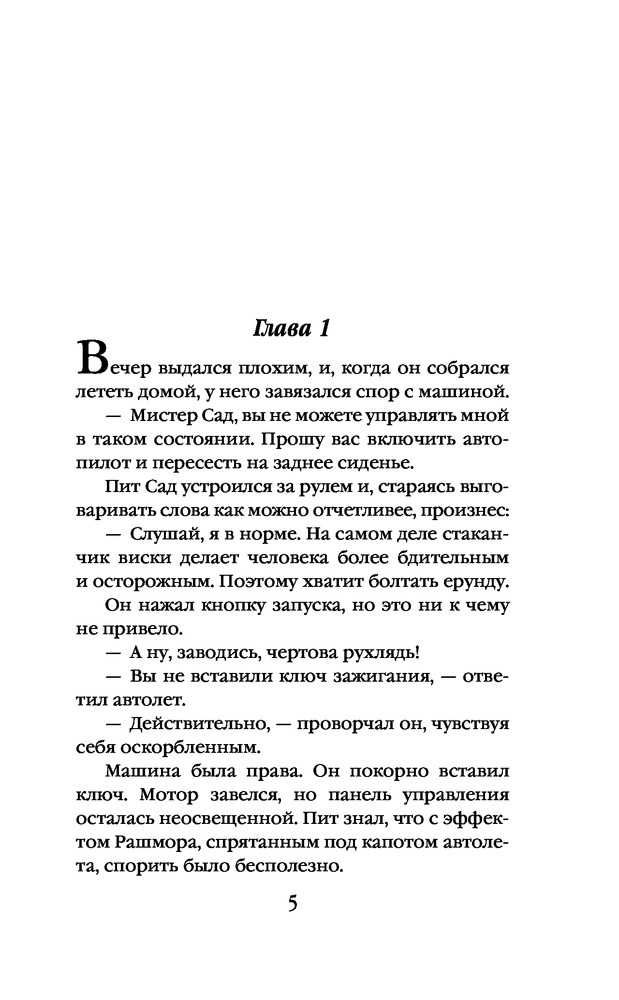 Глава 1

Вечер выдался плохим, и, когда он собрался лететь домой, у него завязался спор с машиной.

— Мистер Сад, вы не можете управлять мной в таком состоянии. Прошу вас включить автопилот и пересесть на заднее сиденье.

Пит Сад устроился за рулем и, стараясь выговаривать слова как можно отчетливее, произнес:

— Слушай, я в норме. На самом деле стаканчик виски делает человека более бдительным и осторожным. Поэтому хватит болтать ерунду.

Он нажал кнопку запуска, но это ни к чему не привело.

— А ну, заводись, чертова рухлядь!

— Вы не вставили ключ зажигания, — ответил автолет.

— Действительно, — проворчал он, чувствуя себя оскорбленным.

Машина была права. Он покорно вставил ключ. Мотор завелся, но панель управления осталась неосвещенной. Пит знал, что с эффектом Рашмора, спрятанным под капотом автолета, спорить было бесполезно.

5